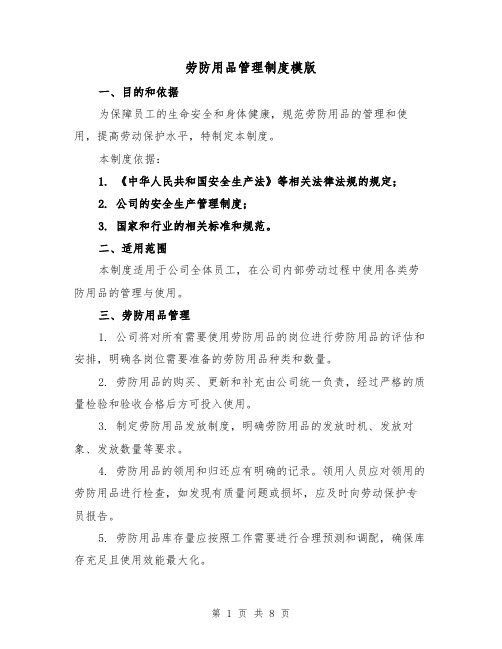 劳防用品管理制度模版

一、目的和依据

为保障员工的生命安全和身体健康，规范劳防用品的管理和使用，提高劳动保护水平，特制定本制度。

本制度依据：

1. 《中华人民共和国安全生产法》等相关法律法规的规定；

2. 公司的安全生产管理制度；

3. 国家和行业的相关标准和规范。

二、适用范围

本制度适用于公司全体员工，在公司内部劳动过程中使用各类劳防用品的管理与使用。

三、劳防用品管理

1. 公司将对所有需要使用劳防用品的岗位进行劳防用品的评估和安排，明确各岗位需要准备的劳防用品种类和数量。

2. 劳防用品的购买、更新和补充由公司统一负责，经过严格的质量检验和验收合格后方可投入使用。

3. 制定劳防用品发放制度，明确劳防用品的发放时机、发放对象、发放数量等要求。

4. 劳防用品的领用和归还应有明确的记录。领用人员应对领用的劳防用品进行检查，如发现有质量问题或损坏，应及时向劳动保护专员报告。

5. 劳防用品库存量应按照工作需要进行合理预测和调配，确保库存充足且使用效能最大化。

第 1 页 共 8 页